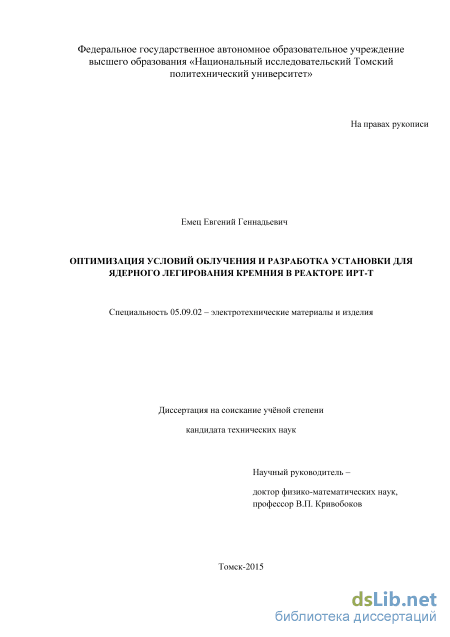 Федеральное государственное автономное образовательное учреждение высшего образования «Национальный исследовательский Томский политехнический университет»

На правах рукописи

Емец Евгений Геннадьевич

ОПТИМИЗАЦИЯ УСЛОВИЙ ОБЛУЧЕНИЯ И РАЗРАБОТКА УСТАНОВКИ ДЛЯ ЯДЕРНОГО ЛЕГИРОВАНИЯ КРЕМНИЯ В РЕАКТОРЕ ИРТ-Т

Специальность 05.09.02 – электротехнические материалы и изделия

Диссертация на соискание учёной степени

кандидата технических наук

Научный руководитель –

доктор физико-математических наук, профессор В.П. Кривобоков

Томск-2015

dsLib.net
библиотека диссертаций